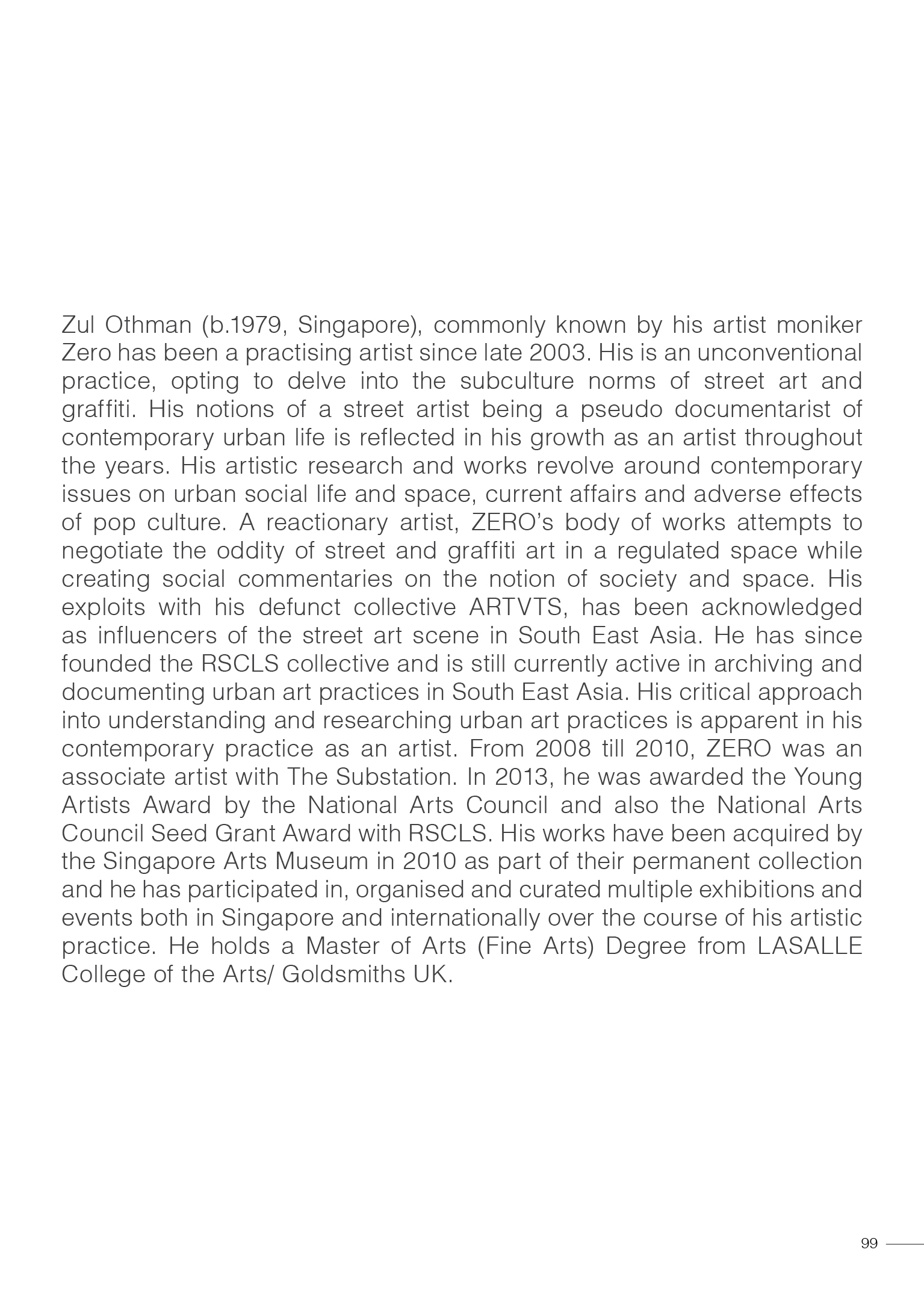 Zul Othman (b.1979, Singapore), commonly known by his artist moniker Zero has been a practising artist since late 2003. His is an unconventional practice, opting to delve into the subculture norms of street art and graffiti. His notions of a street artist being a pseudo documentarist of contemporary urban life is reflected in his growth as an artist throughout the years. His artistic research and works revolve around contemporary issues on urban social life and space, current affairs and adverse effects of pop culture. A reactionary artist, ZERO's body of works attempts to negotiate the oddity of street and graffiti art in a regulated space while creating social commentaries on the notion of society and space. His exploits with his defunct collective ARTVTS, has been acknowledged as influencers of the street art scene in South East Asia. He has since founded the RSCLS collective and is still currently active in archiving and documenting urban art practices in South East Asia. His critical approach into understanding and researching urban art practices is apparent in his contemporary practice as an artist. From 2008 till 2010, ZERO was an associate artist with The Substation. In 2013, he was awarded the Young Artists Award by the National Arts Council and also the National Arts Council Seed Grant Award with RSCLS. His works have been acquired by the Singapore Arts Museum in 2010 as part of their permanent collection and he has participated in, organised and curated multiple exhibitions and events both in Singapore and internationally over the course of his artistic practice. He holds a Master of Arts (Fine Arts) Degree from LASALLE College of the Arts/ Goldsmiths UK.

99